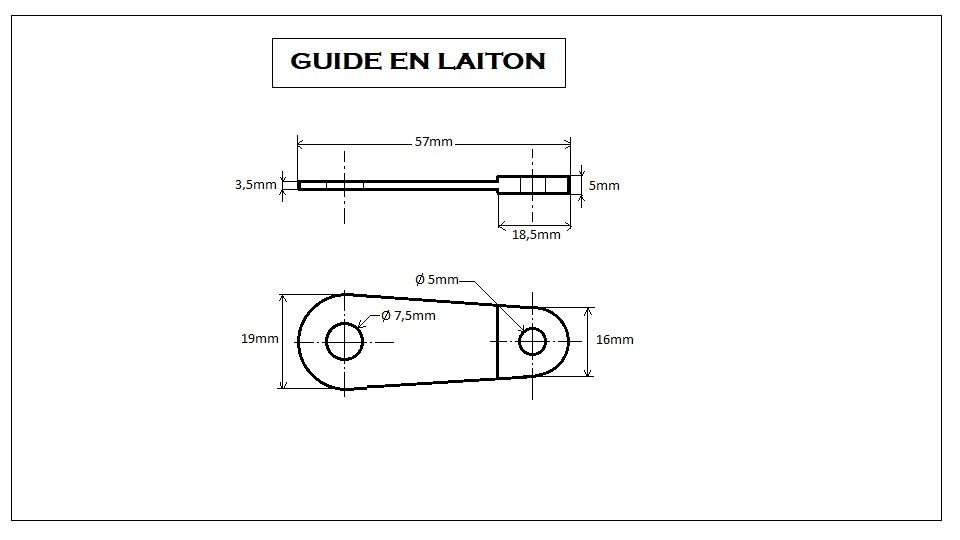 GUIDE EN LAITON

57mm

3,5mm

5mm

18,5mm

Ø 5mm

Ø 7,5mm

19mm

16mm